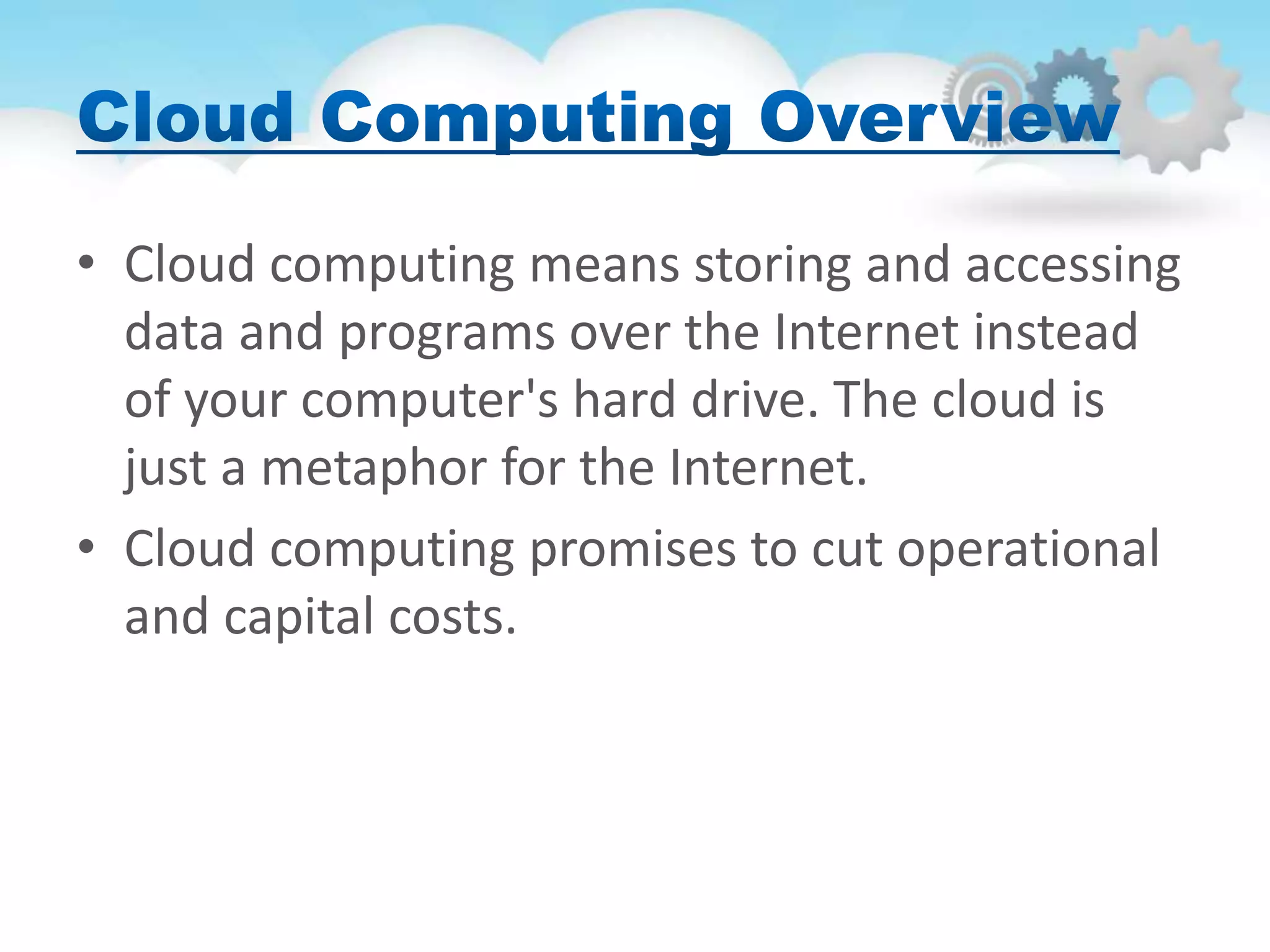 Cloud Computing Overview

• Cloud computing means storing and accessing data and programs over the Internet instead of your computer's hard drive. The cloud is just a metaphor for the Internet.

• Cloud computing promises to cut operational and capital costs.